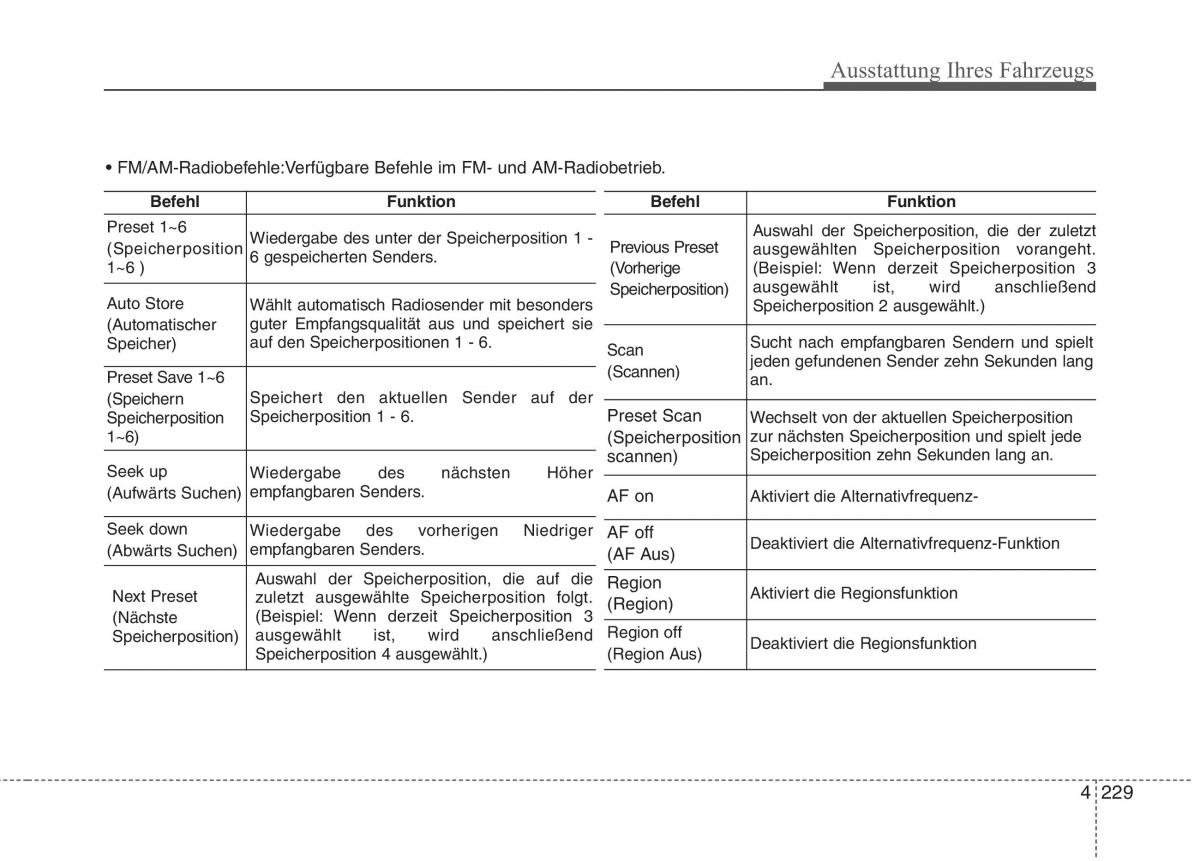 Ausstattung Ihres Fahrzeugs

• FM/AM-Radiobefehle:Verfügbare Befehle im FM- und AM-Radiobetrieb.

| Befehl | Funktion |
|---|---|
| Preset 1~6 (Speicherposition 1~6 ) | Wiedergabe des unter der Speicherposition 1 - 6 gespeicherten Senders. |
| Auto Store (Automatischer Speicher) | Wählt automatisch Radiosender mit besonders guter Empfangsqualität aus und speichert sie auf den Speicherpositionen 1 - 6. |
| Preset Save 1~6 (Speichern Speicherposition 1~6) | Speichert den aktuellen Sender auf der Speicherposition 1 - 6. |
| Seek up (Aufwärts Suchen) | Wiedergabe des nächsten Höher empfangbaren Senders. |
| Seek down (Abwärts Suchen) | Wiedergabe des vorherigen Niedriger empfangbaren Senders. |
| Next Preset (Nächste Speicherposition) | Auswahl der Speicherposition, die auf die zuletzt ausgewählte Speicherposition folgt. (Beispiel: Wenn derzeit Speicherposition 3 ausgewählt ist, wird anschließend Speicherposition 4 ausgewählt.) |

| Befehl | Funktion |
|---|---|
| Previous Preset (Vorherige Speicherposition) | Auswahl der Speicherposition, die der zuletzt ausgewählten Speicherposition vorangeht. (Beispiel: Wenn derzeit Speicherposition 3 ausgewählt ist, wird anschließend Speicherposition 2 ausgewählt.) |
| Scan (Scannen) | Sucht nach empfangbaren Sendern und spielt jeden gefundenen Sender zehn Sekunden lang an. |
| Preset Scan (Speicherposition scannen) | Wechselt von der aktuellen Speicherposition zur nächsten Speicherposition und spielt jede Speicherposition zehn Sekunden lang an. |
| AF on | Aktiviert die Alternativfrequenz- |
| AF off (AF Aus) | Deaktiviert die Alternativfrequenz-Funktion |
| Region (Region) | Aktiviert die Regionsfunktion |
| Region off (Region Aus) | Deaktiviert die Regionsfunktion |

4 229